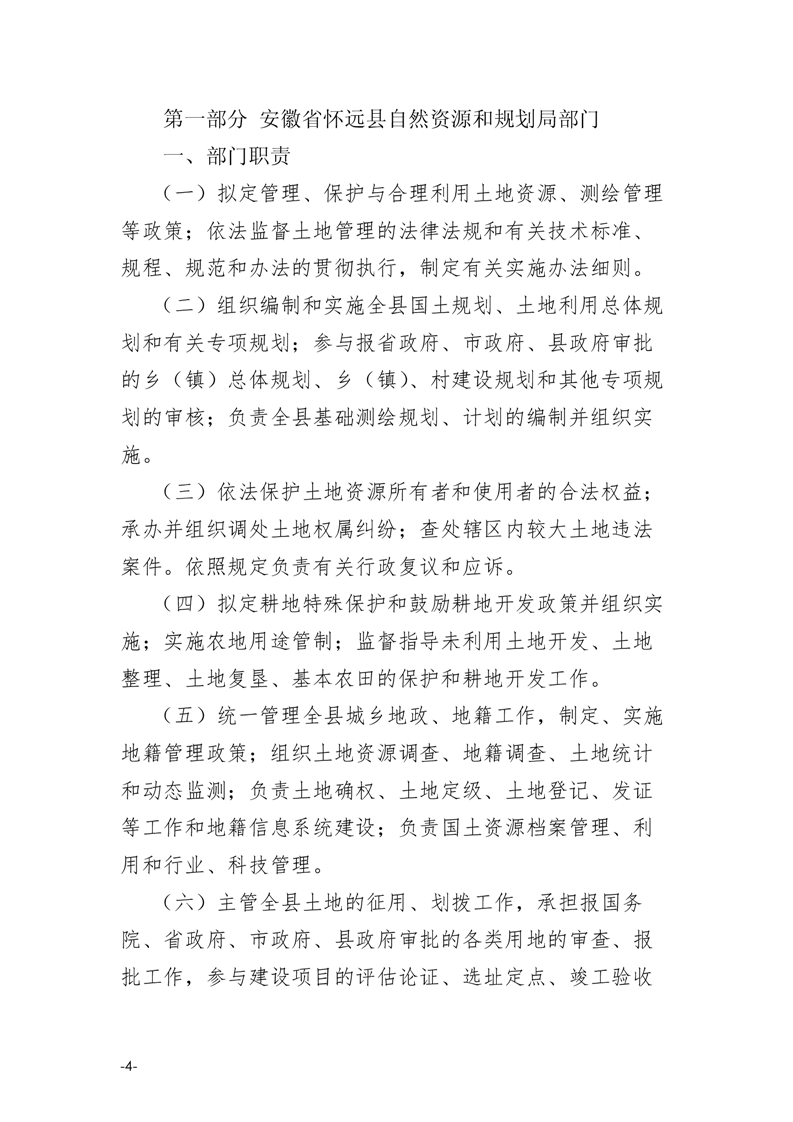 第一部分 安徽省怀远县自然资源和规划局部门

一、部门职责

（一）拟定管理、保护与合理利用土地资源、测绘管理等政策；依法监督土地管理的法律法规和有关技术标准、规程、规范和办法的贯彻执行，制定有关实施办法细则。

（二）组织编制和实施全县国土规划、土地利用总体规划和有关专项规划；参与报省政府、市政府、县政府审批的乡（镇）总体规划、乡（镇）、村建设规划和其他专项规划的审核；负责全县基础测绘规划、计划的编制并组织实施。

（三）依法保护土地资源所有者和使用者的合法权益；承办并组织调处土地权属纠纷；查处辖区内较大土地违法案件。依照规定负责有关行政复议和应诉。

（四）拟定耕地特殊保护和鼓励耕地开发政策并组织实施；实施农地用途管制；监督指导未利用土地开发、土地整理、土地复垦、基本农田的保护和耕地开发工作。

（五）统一管理全县城乡地政、地籍工作，制定、实施地籍管理政策；组织土地资源调查、地籍调查、土地统计和动态监测；负责土地确权、土地定级、土地登记、发证等工作和地籍信息系统建设；负责国土资源档案管理、利用和行业、科技管理。

（六）主管全县土地的征用、划拨工作，承担报国务院、省政府、市政府、县政府审批的各类用地的审查、报批工作，参与建设项目的评估论证、选址定点、竣工验收

-4-